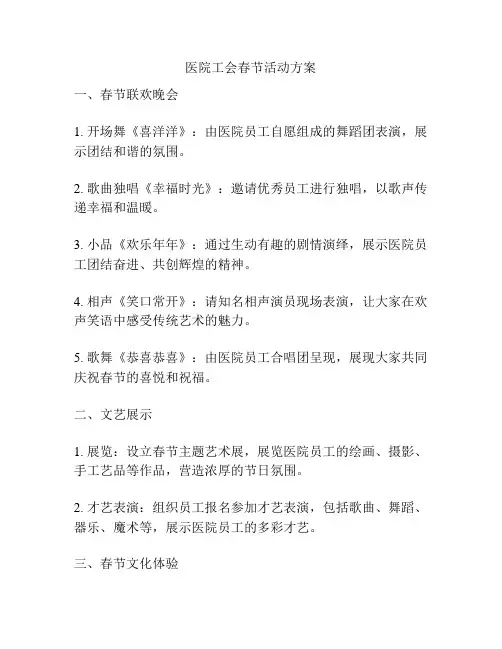 医院工会春节活动方案

一、春节联欢晚会

1. 开场舞《喜洋洋》：由医院员工自愿组成的舞蹈团表演，展示团结和谐的氛围。

2. 歌曲独唱《幸福时光》：邀请优秀员工进行独唱，以歌声传递幸福和温暖。

3. 小品《欢乐年年》：通过生动有趣的剧情演绎，展示医院员工团结奋进、共创辉煌的精神。

4. 相声《笑口常开》：请知名相声演员现场表演，让大家在欢声笑语中感受传统艺术的魅力。

5. 歌舞《恭喜恭喜》：由医院员工合唱团呈现，展现大家共同庆祝春节的喜悦和祝福。

二、文艺展示

1. 展览：设立春节主题艺术展，展览医院员工的绘画、摄影、手工艺品等作品，营造浓厚的节日氛围。

2. 才艺表演：组织员工报名参加才艺表演，包括歌曲、舞蹈、器乐、魔术等，展示医院员工的多彩才艺。

三、春节文化体验